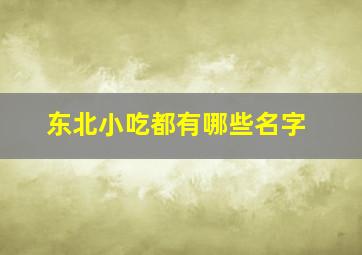 东北小吃都有哪些名字